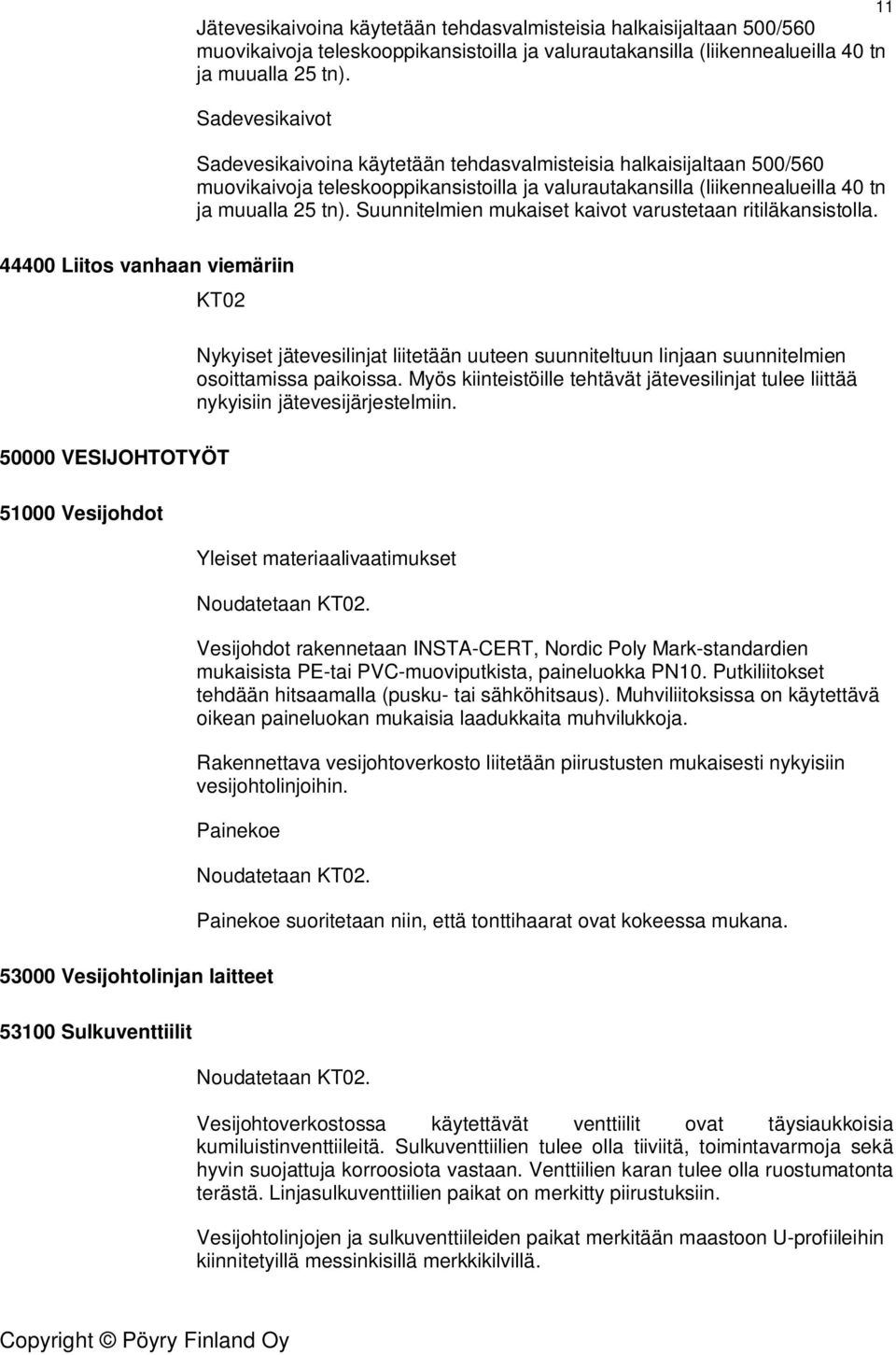 11

Jätevesikaivoina käytetään tehdasvalmisteisia halkaisijaltaan 500/560 muovikaivoja teleskooppikansistoilla ja valurautakansilla (liikennealueilla 40 tn ja muualla 25 tn).

Sadevesikaivot

Sadevesikaivoina käytetään tehdasvalmisteisia halkaisijaltaan 500/560 muovikaivoja teleskooppikansistoilla ja valurautakansilla (liikennealueilla 40 tn ja muualla 25 tn). Suunnitelmien mukaiset kaivot varustetaan ritiläkansistolla.

44400 Liitos vanhaan viemäriin

KT02

Nykyiset jätevesilinjat liitetään uuteen suunniteltuun linjaan suunnitelmien osoittamissa paikoissa. Myös kiinteistöille tehtävät jätevesilinjat tulee liittää nykyisiin jätevesijärjestelmiin.

50000 VESIJOHTOTYÖT

51000 Vesijohdot

Yleiset materiaalivaatimukset

Noudatetaan KT02.

Vesijohdot rakennetaan INSTA-CERT, Nordic Poly Mark-standardien mukaisista PE-tai PVC-muoviputkista, paineluokka PN10. Putkiliitokset tehdään hitsaamalla (pusku- tai sähköhitsaus). Muhviliitoksissa on käytettävä oikean paineluokan mukaisia laadukkaita muhvilukkoja.

Rakennettava vesijohtoverkosto liitetään piirustusten mukaisesti nykyisiin vesijohtolinjoihin.

Painekoe

Noudatetaan KT02.

Painekoe suoritetaan niin, että tonttihaarat ovat kokeessa mukana.

53000 Vesijohtolinjan laitteet

53100 Sulkuventtiilit

Noudatetaan KT02.

Vesijohtoverkostossa käytettävät venttiilit ovat täysiaukkoisia kumiluistinventtiileitä. Sulkuventtiilien tulee olla tiiviitä, toimintavarmoja sekä hyvin suojattuja korroosiota vastaan. Venttiilien karan tulee olla ruostumatonta terästä. Linjasulkuventtiilien paikat on merkitty piirustuksiin.

Vesijohtolinjojen ja sulkuventtiileiden paikat merkitään maastoon U-profiileihin kiinnitetyillä messinkisillä merkkikilvillä.

Copyright © Pöyry Finland Oy